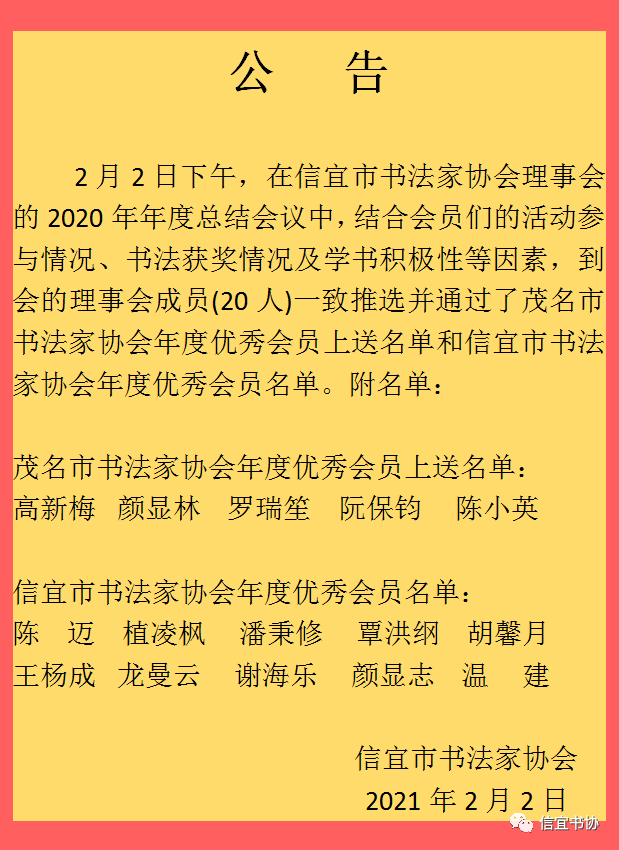 公　告

2 月 2 日下午，在信宜市书法家协会理事会的 2020 年年度总结会议中，结合会员们的活动参与情况、书法获奖情况及学书积极性等因素，到会的理事会成员(20 人)一致推选并通过了茂名市书法家协会年度优秀会员上送名单和信宜市书法家协会年度优秀会员名单。附名单：

茂名市书法家协会年度优秀会员上送名单：
高新梅　颜显林　罗瑞笙　阮保钧　陈小英

信宜市书法家协会年度优秀会员名单：
陈　迈　植凌枫　潘秉修　覃洪纲　胡馨月
王杨成　龙曼云　谢海乐　颜显志　温　建

信宜市书法家协会
2021 年 2 月 2 日

信宜书协